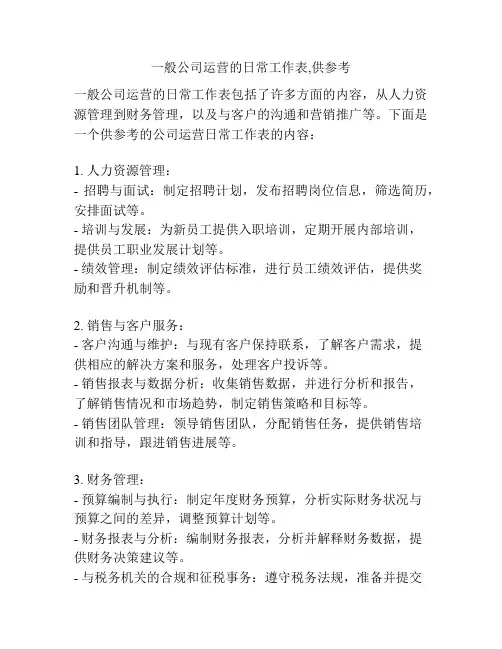 一般公司运营的日常工作表,供参考

一般公司运营的日常工作表包括了许多方面的内容，从人力资源管理到财务管理，以及与客户的沟通和营销推广等。下面是一个供参考的公司运营日常工作表的内容：

1. 人力资源管理：
- 招聘与面试：制定招聘计划，发布招聘岗位信息，筛选简历，安排面试等。
- 培训与发展：为新员工提供入职培训，定期开展内部培训，提供员工职业发展计划等。
- 绩效管理：制定绩效评估标准，进行员工绩效评估，提供奖励和晋升机制等。

2. 销售与客户服务：
- 客户沟通与维护：与现有客户保持联系，了解客户需求，提供相应的解决方案和服务，处理客户投诉等。
- 销售报表与数据分析：收集销售数据，并进行分析和报告，了解销售情况和市场趋势，制定销售策略和目标等。
- 销售团队管理：领导销售团队，分配销售任务，提供销售培训和指导，跟进销售进展等。

3. 财务管理：
- 预算编制与执行：制定年度财务预算，分析实际财务状况与预算之间的差异，调整预算计划等。
- 财务报表与分析：编制财务报表，分析并解释财务数据，提供财务决策建议等。
- 与税务机关的合规和征税事务：遵守税务法规，准备并提交